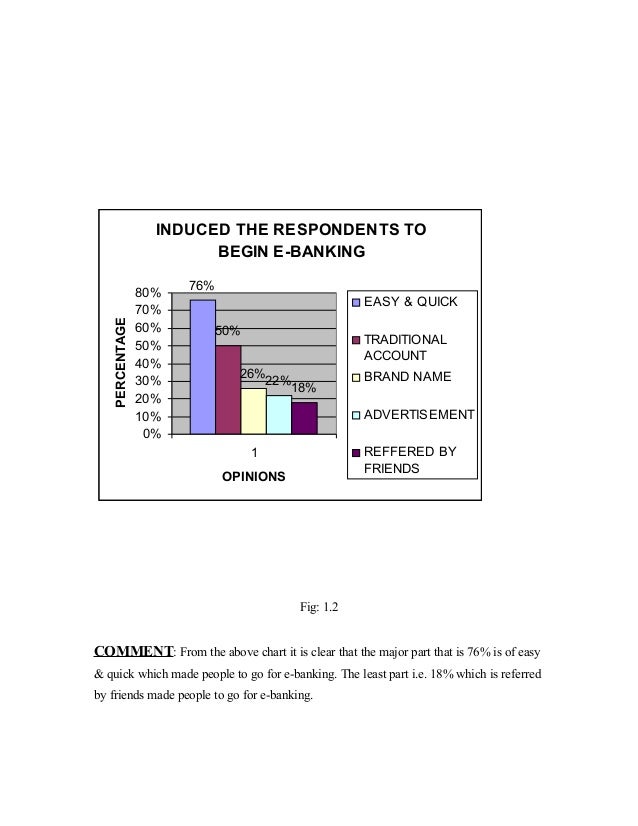 INDUCED THE RESPONDENTS TO BEGIN E-BANKING

PERCENTAGE

80%
70%
60%
50%
40%
30%
20%
10%
0%

76%
50%
26%
22%
18%

1

OPINIONS

EASY & QUICK
TRADITIONAL ACCOUNT
BRAND NAME
ADVERTISEMENT
REFFERED BY FRIENDS

Fig: 1.2

COMMENT: From the above chart it is clear that the major part that is 76% is of easy & quick which made people to go for e-banking. The least part i.e. 18% which is referred by friends made people to go for e-banking.